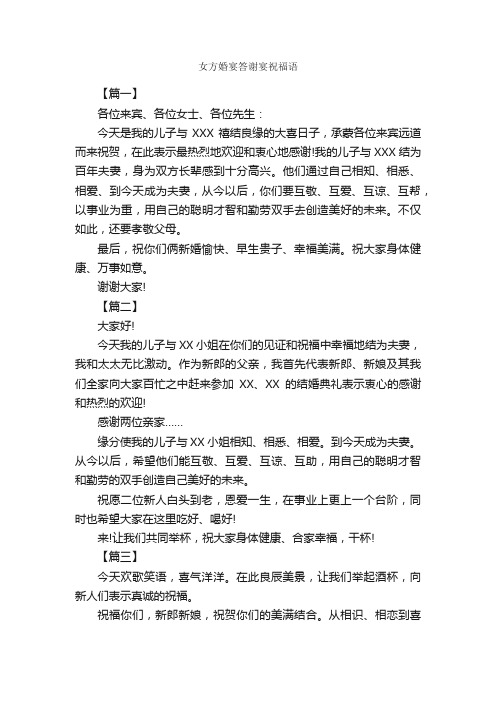 女方婚宴答谢宴祝福语

【篇一】

各位来宾、各位女士、各位先生：

今天是我的儿子与 XXX 禧结良缘的大喜日子，承蒙各位来宾远道而来祝贺，在此表示最热烈地欢迎和衷心地感谢!我的儿子与 XXX 结为百年夫妻，身为双方长辈感到十分高兴。他们通过自己相知、相悉、相爱、到今天成为夫妻，从今以后，你们要互敬、互爱、互谅、互帮，以事业为重，用自己的聪明才智和勤劳双手去创造美好的未来。不仅如此，还要孝敬父母。

最后，祝你们俩新婚愉快、早生贵子、幸福美满。祝大家身体健康、万事如意。

谢谢大家!

【篇二】

大家好!

今天我的儿子与 XX 小姐在你们的见证和祝福中幸福地结为夫妻，我和太太无比激动。作为新郎的父亲，我首先代表新郎、新娘及其我们全家向大家百忙之中赶来参加 XX、XX 的结婚典礼表示衷心的感谢和热烈的欢迎!

感谢两位亲家......

缘分使我的儿子与 XX 小姐相知、相悉、相爱。到今天成为夫妻。从今以后，希望他们能互敬、互爱、互谅、互助，用自己的聪明才智和勤劳的双手创造自己美好的未来。

祝愿二位新人白头到老，恩爱一生，在事业上更上一个台阶，同时也希望大家在这里吃好、喝好!

来!让我们共同举杯，祝大家身体健康、合家幸福，干杯!

【篇三】

今天欢歌笑语，喜气洋洋。在此良辰美景，让我们举起酒杯，向新人们表示真诚的祝福。

祝福你们，新郎新娘，祝贺你们的美满结合。从相识、相恋到喜